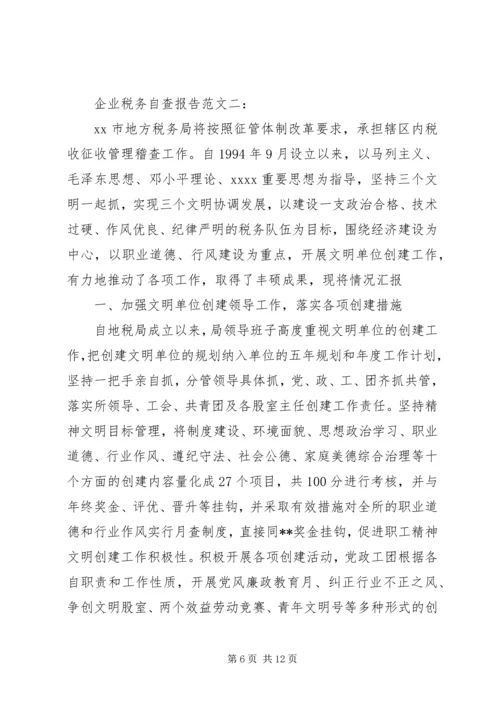 企业税务自查报告范文二：

xx 市地方税务局将按照征管体制改革要求，承担辖区内税收征收管理稽查工作。自 1994 年 9 月设立以来，以马列主义、毛泽东思想、邓小平理论、xxxx 重要思想为指导，坚持三个文明一起抓，实现三个文明协调发展，以建设一支政治合格、技术过硬、作风优良、纪律严明的税务队伍为目标，围绕经济建设为中心，以职业道德、行风建设为重点，开展文明单位创建工作，有力地推动了各项工作，取得了丰硕成果，现将情况汇报

一、加强文明单位创建领导工作，落实各项创建措施

自地税局成立以来，局领导班子高度重视文明单位的创建工作，把创建文明单位的规划纳入单位的五年规划和年度工作计划，坚持一把手亲自抓，分管领导具体抓，党、政、工、团齐抓共管，落实所领导、工会、共青团及各股室主任创建工作责任。坚持精神文明目标管理，将制度建设、环境面貌、思想政治学习、职业道德、行业作风、遵纪守法、社会公德、家庭美德综合治理等十个方面的创建内容量化成 27 个项目，共 100 分进行考核，并与年终奖金、评优、晋升等挂钩，并采取有效措施对全所的职业道德和行业作风实行月查制度，直接同**奖金挂钩，促进职工精神文明创建工作积极性。积极开展各项创建活动，党政工团根据各自职责和工作性质，开展党风廉政教育月、纠正行业不正之风、争创文明股室、两个效益劳动竞赛、青年文明号等多种形式的创

第 6 页 共 12 页